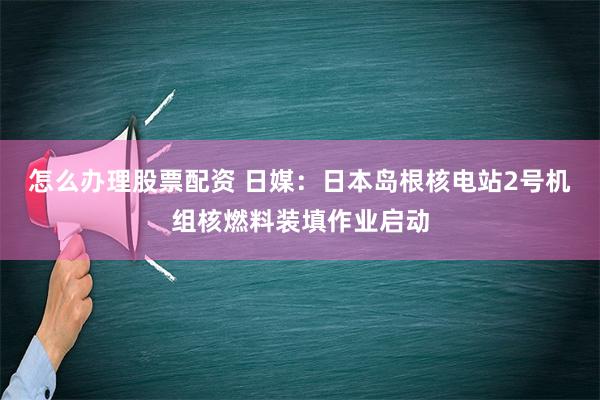 怎么办理股票配资 日媒：日本岛根核电站2号机组核燃料装填作业启动